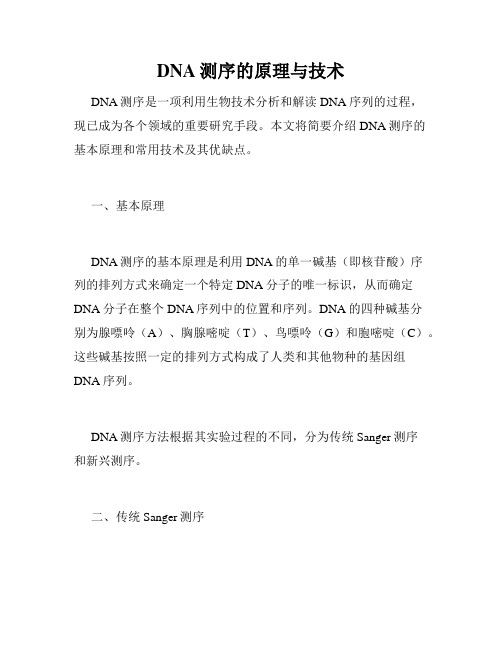 DNA 测序的原理与技术

DNA 测序是一项利用生物技术分析和解读 DNA 序列的过程，现已成为各个领域的重要研究手段。本文将简要介绍 DNA 测序的基本原理和常用技术及其优缺点。

一、基本原理

DNA 测序的基本原理是利用 DNA 的单一碱基（即核苷酸）序列的排列方式来确定一个特定 DNA 分子的唯一标识，从而确定 DNA 分子在整个 DNA 序列中的位置和序列。DNA 的四种碱基分别为腺嘌呤（A）、胸腺嘧啶（T）、鸟嘌呤（G）和胞嘧啶（C）。这些碱基按照一定的排列方式构成了人类和其他物种的基因组 DNA 序列。

DNA 测序方法根据其实验过程的不同，分为传统 Sanger 测序和新兴测序。

二、传统 Sanger 测序